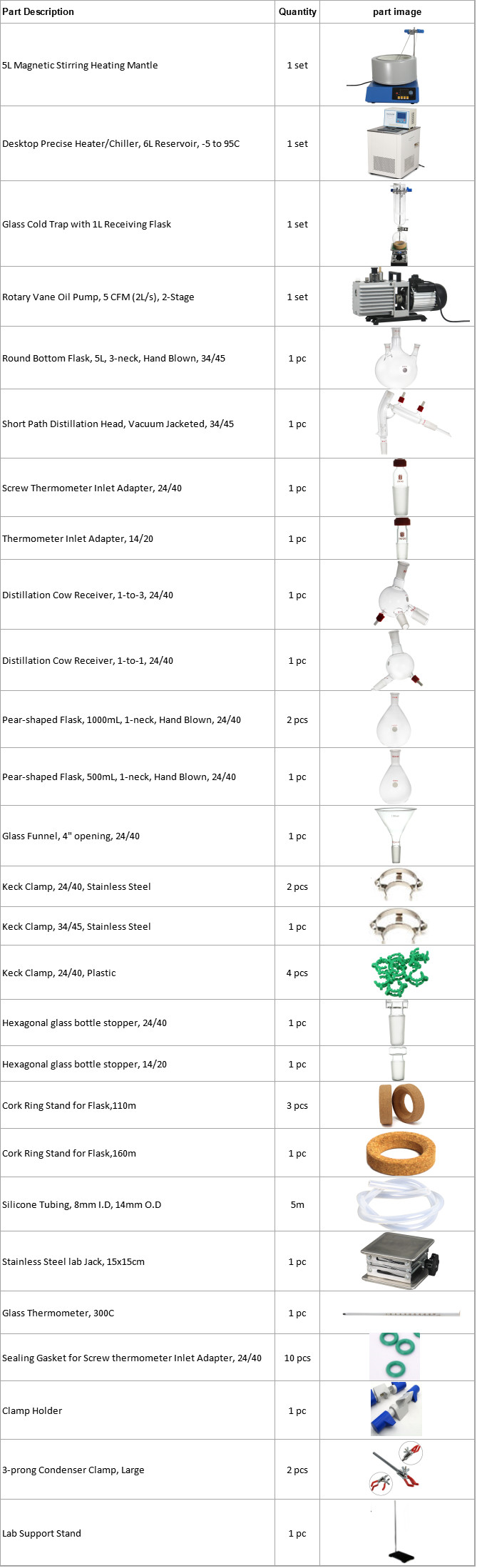 | Part Description | Quantity | part image |
|---|---|---|
| 5L Magnetic Stirring Heating Mantle | 1 set | |
| Desktop Precise Heater/Chiller, 6L Reservoir, -5 to 95C | 1 set | |
| Glass Cold Trap with 1L Receiving Flask | 1 set | |
| Rotary Vane Oil Pump, 5 CFM (2L/s), 2-Stage | 1 set | |
| Round Bottom Flask, 5L, 3-neck, Hand Blown, 34/45 | 1 pc | |
| Short Path Distillation Head, Vacuum Jacketed, 34/45 | 1 pc | |
| Screw Thermometer Inlet Adapter, 24/40 | 1 pc | |
| Thermometer Inlet Adapter, 14/20 | 1 pc | |
| Distillation Cow Receiver, 1-to-3, 24/40 | 1 pc | |
| Distillation Cow Receiver, 1-to-1, 24/40 | 1 pc | |
| Pear-shaped Flask, 1000mL, 1-neck, Hand Blown, 24/40 | 2 pcs | |
| Pear-shaped Flask, 500mL, 1-neck, Hand Blown, 24/40 | 1 pc | |
| Glass Funnel, 4" opening, 24/40 | 1 pc | |
| Keck Clamp, 24/40, Stainless Steel | 2 pcs | |
| Keck Clamp, 34/45, Stainless Steel | 1 pc | |
| Keck Clamp, 24/40, Plastic | 4 pcs | |
| Hexagonal glass bottle stopper, 24/40 | 1 pc | |
| Hexagonal glass bottle stopper, 14/20 | 1 pc | |
| Cork Ring Stand for Flask,110m | 3 pcs | |
| Cork Ring Stand for Flask,160m | 1 pc | |
| Silicone Tubing, 8mm I.D, 14mm O.D | 5m | |
| Stainless Steel lab Jack, 15x15cm | 1 pc | |
| Glass Thermometer, 300C | 1 pc | |
| Sealing Gasket for Screw thermometer Inlet Adapter, 24/40 | 10 pcs | |
| Clamp Holder | 1 pc | |
| 3-prong Condenser Clamp, Large | 2 pcs | |
| Lab Support Stand | 1 pc | |